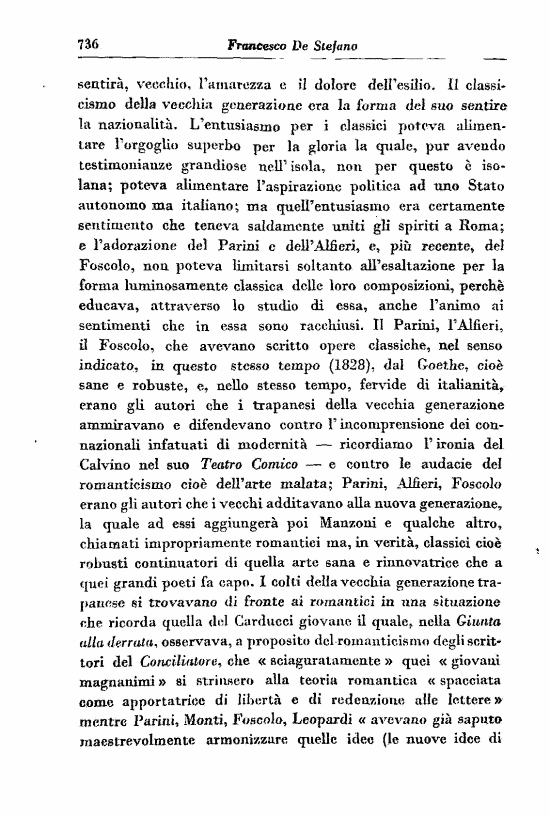 736 Francesco De Stefano

sentirà, vecchio, l'amarezza e il dolore dell'esilio. Il classicismo della vecchia generazione era la forma del suo sentire la nazionalità. L'entusiasmo per i classici poteva alimentare l'orgoglio superbo per la gloria la quale, pur avendo testimonianze grandiose nell'isola, non per questo è isolana; poteva alimentare l'aspirazione politica ad uno Stato autonomo ma italiano; ma quell'entusiasmo era certamente sentimento che teneva saldamente uniti gli spiriti a Roma; e l'adorazione del Parini e dell'Alfieri, e, più recente, del Foscolo, non poteva limitarsi soltanto all'esaltazione per la forma luminosamente classica delle loro composizioni, perchè educava, attraverso lo studio di essa, anche l'animo ai sentimenti che in essa sono racchiusi. Il Parini, l'Alfieri, il Foscolo, che avevano scritto opere classiche, nel senso indicato, in questo stesso tempo (1828), dal Goethe, cioè sane e robuste, e, nello stesso tempo, fervide di italianità, erano gli autori che i trapanesi della vecchia generazione ammiravano e difendevano contro l'incomprensione dei connazionali infatuati di modernità — ricordiamo l'ironia del Calvino nel suo Teatro Comico — e contro le audacie del romanticismo cioè dell'arte malata; Parini, Alfieri, Foscolo erano gli autori che i vecchi additavano alla nuova generazione, la quale ad essi aggiungerà poi Manzoni e qualche altro, chiamati impropriamente romantici ma, in verità, classici cioè robusti continuatori di quella arte sana e rinnovatrice che a quei grandi poeti fa capo. I colti della vecchia generazione trapanese si trovavano di fronte ai romantici in una situazione che ricorda quella del Carducci giovane il quale, nella Giunta alla derrata, osservava, a proposito del romanticismo degli scrittori del Conciliatore, che « sciaguratamente » quei « giovani magnanimi » si strinsero alla teoria romantica « spacciata come apportatrice di libertà e di redenzione alle lettere » mentre Parini, Monti, Foscolo, Leopardi « avevano già saputo maestrevolmente armonizzare quelle idee (le nuove idee di